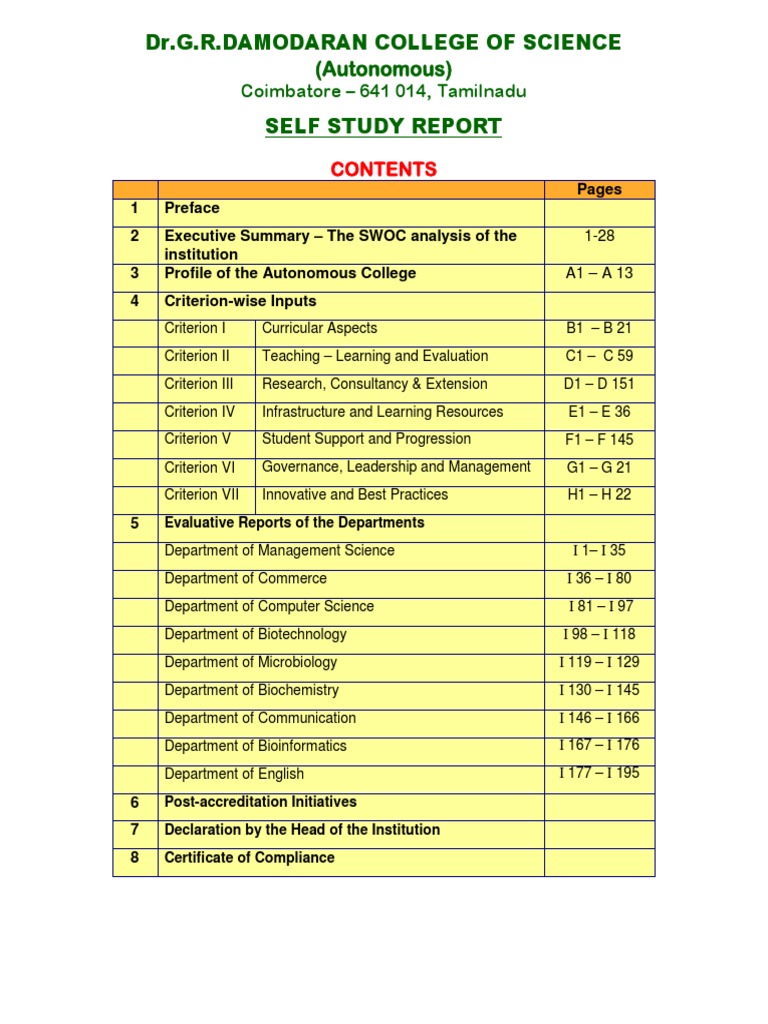 Dr.G.R.DAMODARAN COLLEGE OF SCIENCE
(Autonomous)
Coimbatore – 641 014, Tamilnadu

SELF STUDY REPORT

CONTENTS

| | | | Pages |
|---|---|---|---|
| 1 | Preface | | |
| 2 | Executive Summary – The SWOC analysis of the institution | | 1-28 |
| 3 | Profile of the Autonomous College | | A1 – A 13 |
| 4 | Criterion-wise Inputs | | |
| | Criterion I | Curricular Aspects | B1 – B 21 |
| | Criterion II | Teaching – Learning and Evaluation | C1 – C 59 |
| | Criterion III | Research, Consultancy & Extension | D1 – D 151 |
| | Criterion IV | Infrastructure and Learning Resources | E1 – E 36 |
| | Criterion V | Student Support and Progression | F1 – F 145 |
| | Criterion VI | Governance, Leadership and Management | G1 – G 21 |
| | Criterion VII | Innovative and Best Practices | H1 – H 22 |
| 5 | Evaluative Reports of the Departments | | |
| | Department of Management Science | | I 1– I 35 |
| | Department of Commerce | | I 36 – I 80 |
| | Department of Computer Science | | I 81 – I 97 |
| | Department of Biotechnology | | I 98 – I 118 |
| | Department of Microbiology | | I 119 – I 129 |
| | Department of Biochemistry | | I 130 – I 145 |
| | Department of Communication | | I 146 – I 166 |
| | Department of Bioinformatics | | I 167 – I 176 |
| | Department of English | | I 177 – I 195 |
| 6 | Post-accreditation Initiatives | | |
| 7 | Declaration by the Head of the Institution | | |
| 8 | Certificate of Compliance | | |